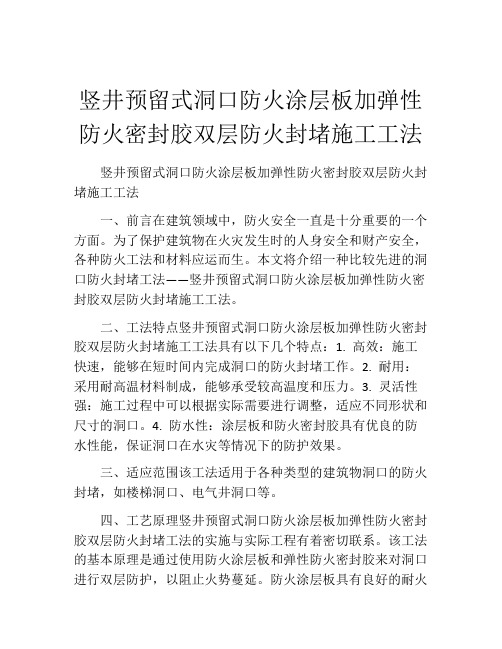 竖井预留式洞口防火涂层板加弹性防火密封胶双层防火封堵施工工法

竖井预留式洞口防火涂层板加弹性防火密封胶双层防火封堵施工工法

一、前言在建筑领域中，防火安全一直是十分重要的一个方面。为了保护建筑物在火灾发生时的人身安全和财产安全，各种防火工法和材料应运而生。本文将介绍一种比较先进的洞口防火封堵工法——竖井预留式洞口防火涂层板加弹性防火密封胶双层防火封堵施工工法。

二、工法特点竖井预留式洞口防火涂层板加弹性防火密封胶双层防火封堵施工工法具有以下几个特点：1. 高效：施工快速，能够在短时间内完成洞口的防火封堵工作。2. 耐用：采用耐高温材料制成，能够承受较高温度和压力。3. 灵活性强：施工过程中可以根据实际需要进行调整，适应不同形状和尺寸的洞口。4. 防水性：涂层板和防火密封胶具有优良的防水性能，保证洞口在水灾等情况下的防护效果。

三、适应范围该工法适用于各种类型的建筑物洞口的防火封堵，如楼梯洞口、电气井洞口等。

四、工艺原理竖井预留式洞口防火涂层板加弹性防火密封胶双层防火封堵工法的实施与实际工程有着密切联系。该工法的基本原理是通过使用防火涂层板和弹性防火密封胶来对洞口进行双层防护，以阻止火势蔓延。防火涂层板具有良好的耐火